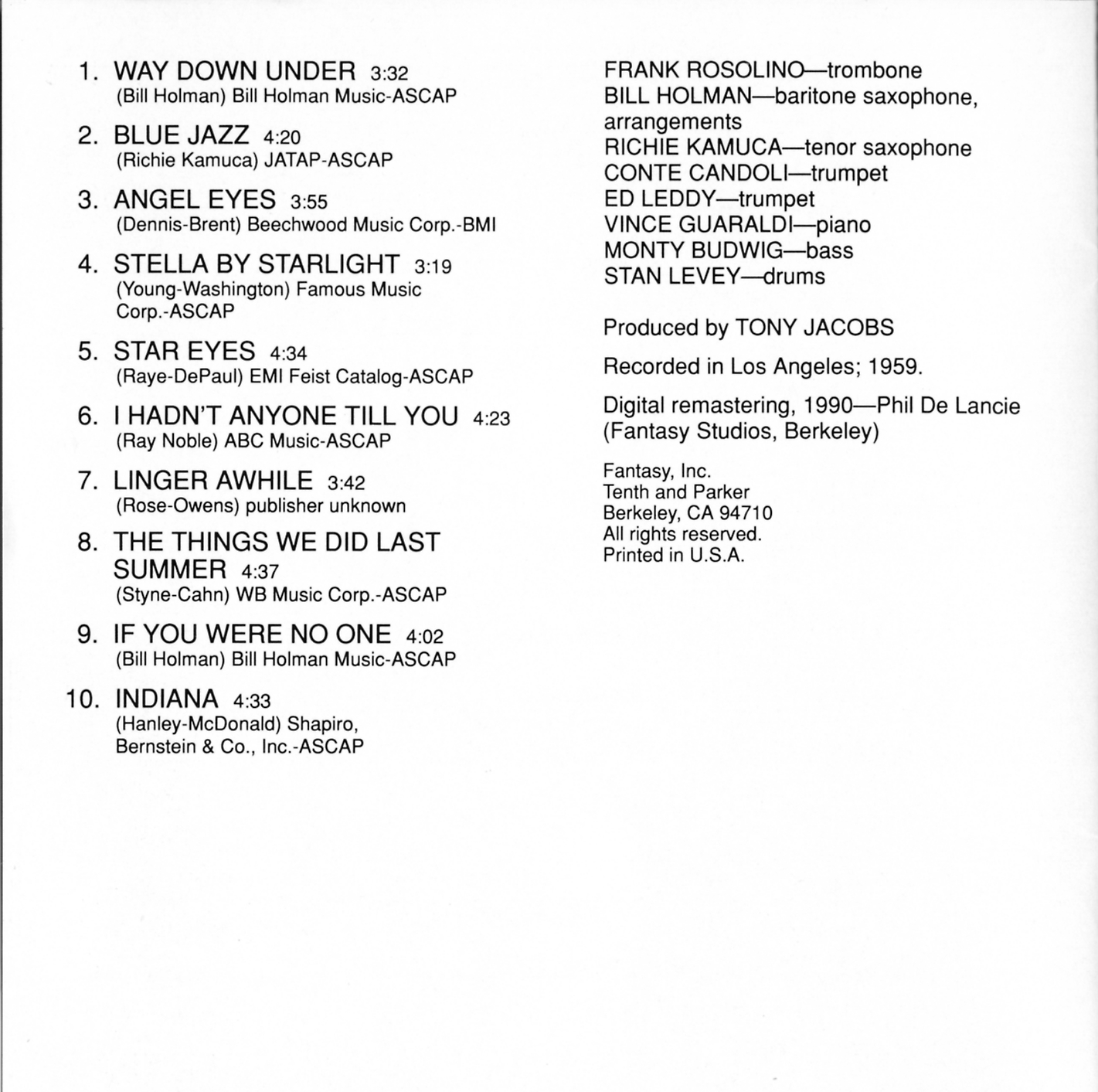 1. WAY DOWN UNDER 3:32
(Bill Holman) Bill Holman Music-ASCAP

2. BLUE JAZZ 4:20
(Richie Kamuca) JATAP-ASCAP

3. ANGEL EYES 3:55
(Dennis-Brent) Beechwood Music Corp.-BMI

4. STELLA BY STARLIGHT 3:19
(Young-Washington) Famous Music Corp.-ASCAP

5. STAR EYES 4:34
(Raye-DePaul) EMI Feist Catalog-ASCAP

6. I HADN'T ANYONE TILL YOU 4:23
(Ray Noble) ABC Music-ASCAP

7. LINGER AWHILE 3:42
(Rose-Owens) publisher unknown

8. THE THINGS WE DID LAST SUMMER 4:37
(Styne-Cahn) WB Music Corp.-ASCAP

9. IF YOU WERE NO ONE 4:02
(Bill Holman) Bill Holman Music-ASCAP

10. INDIANA 4:33
(Hanley-McDonald) Shapiro, Bernstein & Co., Inc.-ASCAP

FRANK ROSOLINO—trombone
BILL HOLMAN—baritone saxophone, arrangements
RICHIE KAMUCA—tenor saxophone
CONTE CANDOLI—trumpet
ED LEDDY—trumpet
VINCE GUARALDI—piano
MONTY BUDWIG—bass
STAN LEVEY—drums

Produced by TONY JACOBS

Recorded in Los Angeles; 1959.

Digital remastering, 1990—Phil De Lancie (Fantasy Studios, Berkeley)

Fantasy, Inc.
Tenth and Parker
Berkeley, CA 94710
All rights reserved.
Printed in U.S.A.